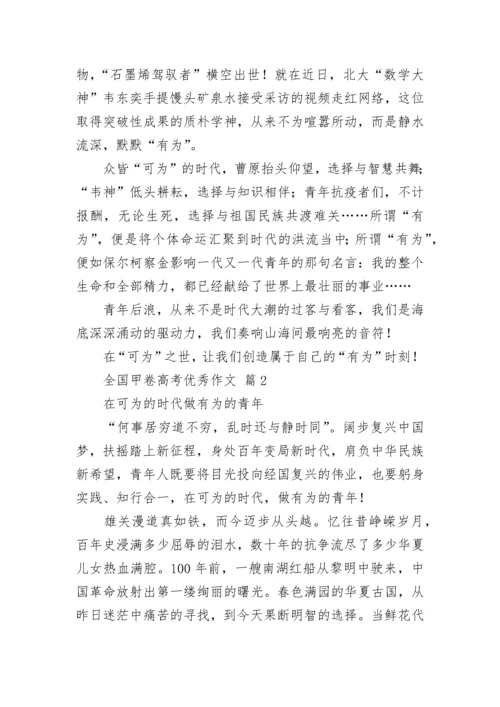 物，“石墨烯驾驭者”横空出世！就在近日，北大“数学大神”韦东奕手提馒头矿泉水接受采访的视频走红网络，这位取得突破性成果的质朴学神，从来不为喧嚣所动，而是静水流深，默默“有为”。

众皆“可为”的时代，曹原抬头仰望，选择与智慧共舞；“韦神”低头耕耘，选择与知识相伴；青年抗疫者们，不计报酬，无论生死，选择与祖国民族共渡难关……所谓“有为”，便是将个体命运汇聚到时代的洪流当中；所谓“有为”，便如保尔柯察金影响一代又一代青年的那句名言：我的整个生命和全部精力，都已经献给了世界上最壮丽的事业……

青年后浪，从来不是时代大潮的过客与看客，我们是海底深深涌动的驱动力，我们奏响山海间最响亮的音符！

在“可为”之世，让我们创造属于自己的“有为”时刻！

全国甲卷高考优秀作文 篇2

在可为的时代做有为的青年

“何事居穷道不穷，乱时还与静时同”。阔步复兴中国梦，扶摇踏上新征程，身处百年变局新时代，肩负中华民族新希望，青年人既要将目光投向经国复兴的伟业，也要躬身实践、知行合一，在可为的时代，做有为的青年！

雄关漫道真如铁，而今迈步从头越。忆往昔峥嵘岁月，百年史浸满多少屈辱的泪水，数十年的抗争流尽了多少华夏儿女热血满腔。100年前，一艘南湖红船从黎明中驶来，中国革命放射出第一缕绚丽的曙光。春色满园的华夏古国，从昨日迷茫中痛苦的寻找，到今天果断明智的选择。当鲜花代